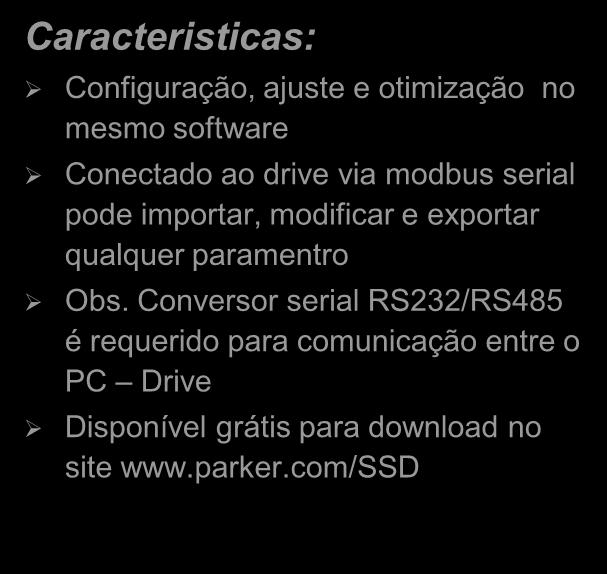 Caracteristicas:

➢ Configuração, ajuste e otimização no mesmo software

➢ Conectado ao drive via modbus serial pode importar, modificar e exportar qualquer paramentro

➢ Obs. Conversor serial RS232/RS485 é requerido para comunicação entre o PC – Drive

➢ Disponível grátis para download no site www.parker.com/SSD